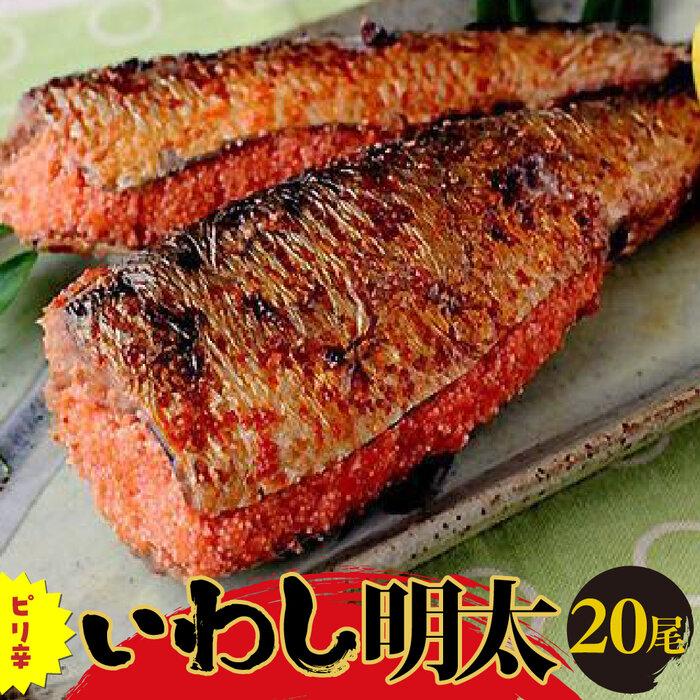 ピリ辛
いわし明太
20尾